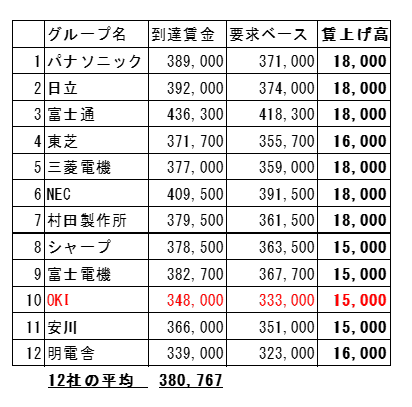 |  | グループ名 | 到達賃金 | 要求ベース | 賃上げ高 |
|---|---|---|---|---|
| 1 | パナソニック | 389,000 | 371,000 | 18,000 |
| 2 | 日立 | 392,000 | 374,000 | 18,000 |
| 3 | 富士通 | 436,300 | 418,300 | 18,000 |
| 4 | 東芝 | 371,700 | 355,700 | 16,000 |
| 5 | 三菱電機 | 377,000 | 359,000 | 18,000 |
| 6 | NEC | 409,500 | 391,500 | 18,000 |
| 7 | 村田製作所 | 379,500 | 361,500 | 18,000 |
| 8 | シャープ | 378,500 | 363,500 | 15,000 |
| 9 | 富士電機 | 382,700 | 367,700 | 15,000 |
| 10 | OKI | 348,000 | 333,000 | 15,000 |
| 11 | 安川 | 366,000 | 351,000 | 15,000 |
| 12 | 明電舎 | 339,000 | 323,000 | 16,000 |

12社の平均　380,767